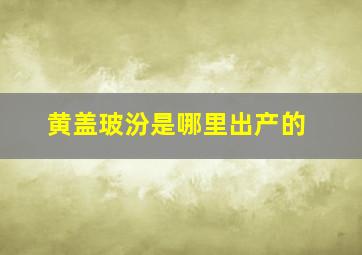 黄盖玻汾是哪里出产的